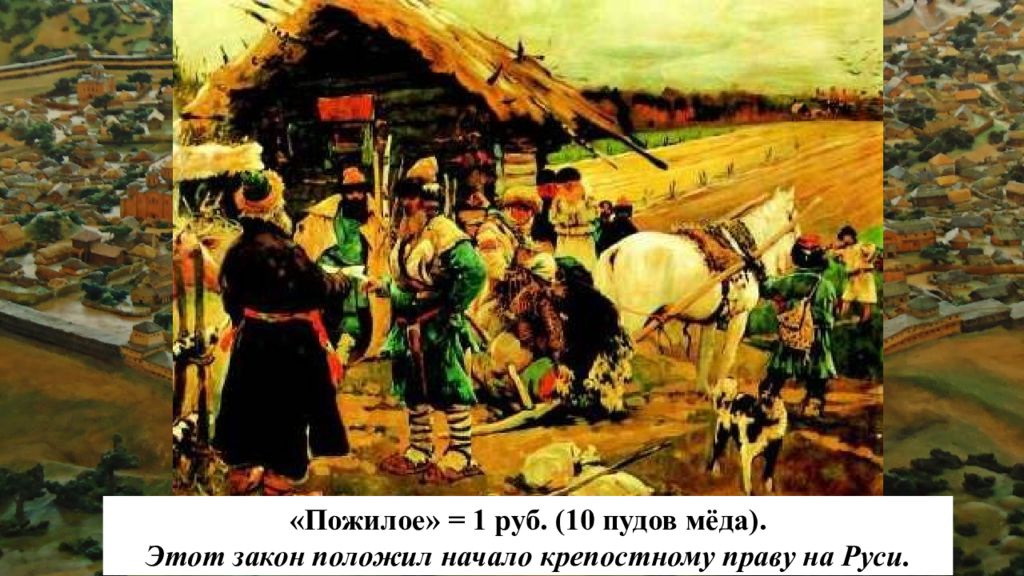 «Пожилое» = 1 руб. (10 пудов мёда).
Этот закон положил начало крепостному праву на Руси.